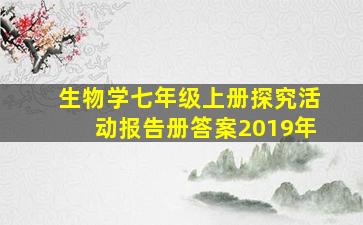 生物学七年级上册探究活动报告册答案2019年